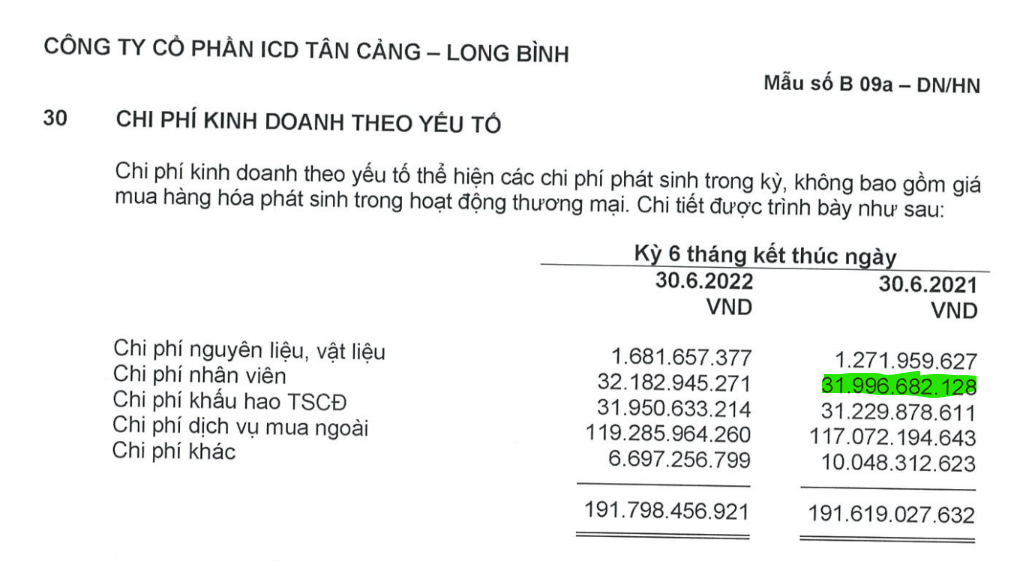 CÔNG TY CỔ PHẦN ICD TÂN CẢNG – LONG BÌNH

Mẫu số B 09a – DN/HN

30 CHI PHÍ KINH DOANH THEO YẾU TỐ

Chi phí kinh doanh theo yếu tố thể hiện các chi phí phát sinh trong kỳ, không bao gồm giá mua hàng hóa phát sinh trong hoạt động thương mại. Chi tiết được trình bày như sau:

| | Kỳ 6 tháng kết thúc ngày | |
|---|---|---|
| | 30.6.2022 VND | 30.6.2021 VND |
| Chi phí nguyên liệu, vật liệu | 1.681.657.377 | 1.271.959.627 |
| Chi phí nhân viên | 32.182.945.271 | 31.996.682.128 |
| Chi phí khấu hao TSCĐ | 31.950.633.214 | 31.229.878.611 |
| Chi phí dịch vụ mua ngoài | 119.285.964.260 | 117.072.194.643 |
| Chi phí khác | 6.697.256.799 | 10.048.312.623 |
| | 191.798.456.921 | 191.619.027.632 |